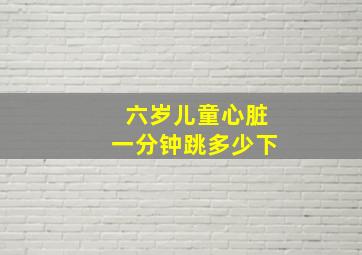 六岁儿童心脏
一分钟跳多少下